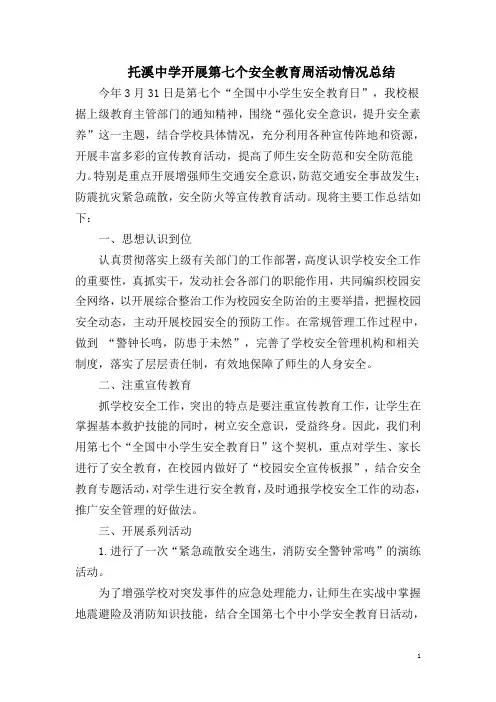 托溪中学开展第七个安全教育周活动情况总结

今年 3 月 31 日是第七个“全国中小学生安全教育日”，我校根据上级教育主管部门的通知精神，围绕“强化安全意识，提升安全素养”这一主题，结合学校具体情况，充分利用各种宣传阵地和资源，开展丰富多彩的宣传教育活动，提高了师生安全防范和安全防范能力。特别是重点开展增强师生交通安全意识，防范交通安全事故发生；防震抗灾紧急疏散，安全防火等宣传教育活动。现将主要工作总结如下：

一、思想认识到位

认真贯彻落实上级有关部门的工作部署，高度认识学校安全工作的重要性，真抓实干，发动社会各部门的职能作用，共同编织校园安全网络，以开展综合整治工作为校园安全防治的主要举措，把握校园安全动态，主动开展校园安全的预防工作。在常规管理工作过程中，做到 “警钟长鸣，防患于未然”，完善了学校安全管理机构和相关制度，落实了层层责任制，有效地保障了师生的人身安全。

二、注重宣传教育

抓学校安全工作，突出的特点是要注重宣传教育工作，让学生在掌握基本救护技能的同时，树立安全意识，受益终身。因此，我们利用第七个“全国中小学生安全教育日”这个契机，重点对学生、家长进行了安全教育，在校园内做好了“校园安全宣传板报”，结合安全教育专题活动，对学生进行安全教育，及时通报学校安全工作的动态，推广安全管理的好做法。

三、开展系列活动

1. 进行了一次“紧急疏散安全逃生，消防安全警钟常鸣”的演练活动。

为了增强学校对突发事件的应急处理能力，让师生在实战中掌握地震避险及消防知识技能，结合全国第七个中小学安全教育日活动，

1